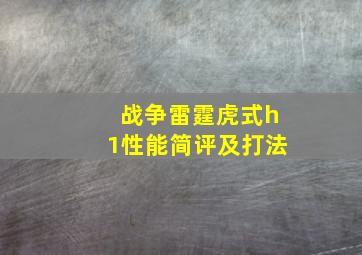 战争雷霆虎式h1性能简评及打法